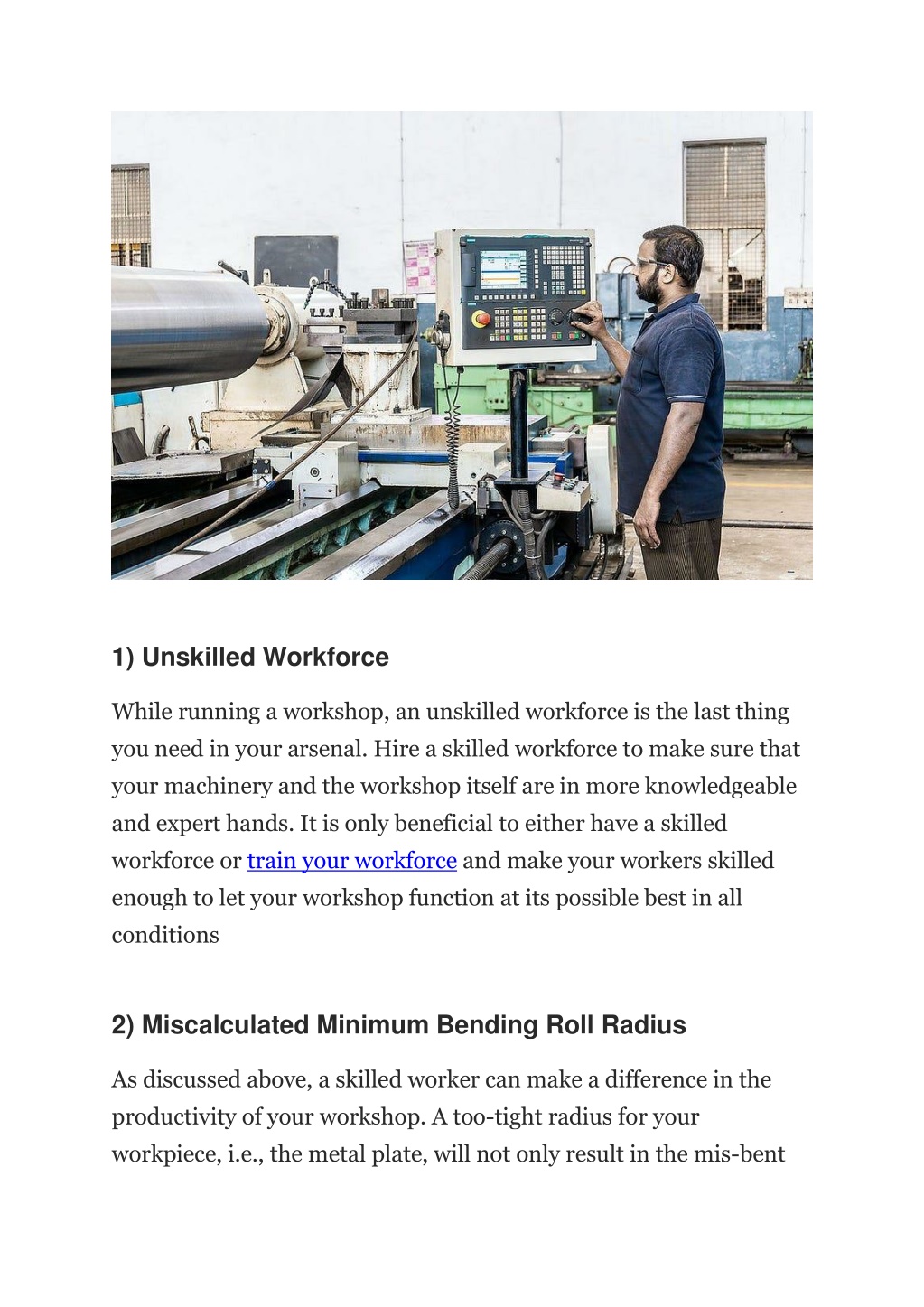 1) Unskilled Workforce

While running a workshop, an unskilled workforce is the last thing you need in your arsenal. Hire a skilled workforce to make sure that your machinery and the workshop itself are in more knowledgeable and expert hands. It is only beneficial to either have a skilled workforce or train your workforce and make your workers skilled enough to let your workshop function at its possible best in all conditions

2) Miscalculated Minimum Bending Roll Radius

As discussed above, a skilled worker can make a difference in the productivity of your workshop. A too-tight radius for your workpiece, i.e., the metal plate, will not only result in the mis-bent